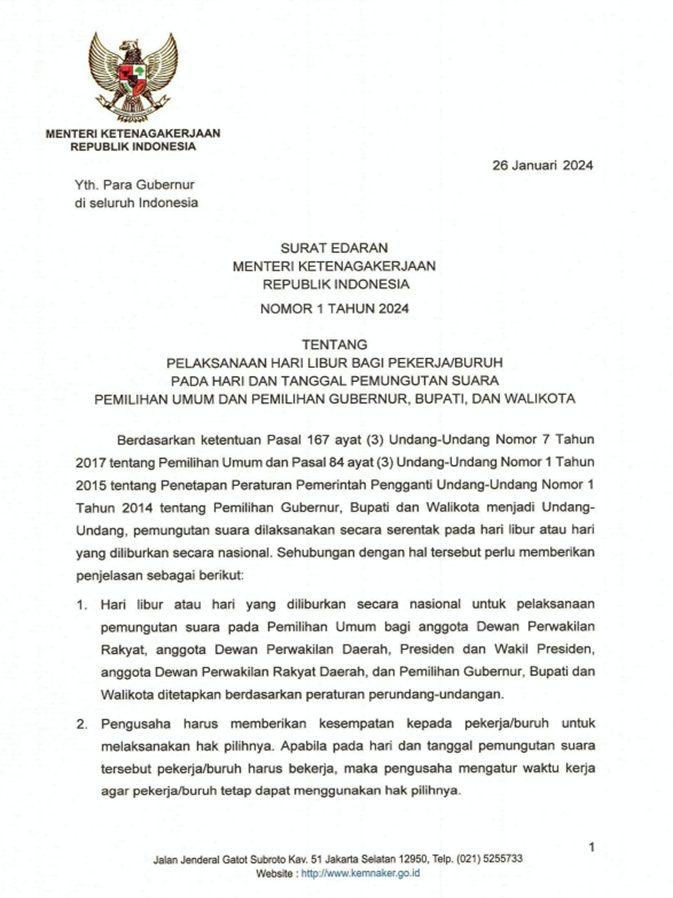 MENTERI KETENAGAKERJAAN
REPUBLIK INDONESIA

26 Januari 2024

Yth. Para Gubernur
di seluruh Indonesia

SURAT EDARAN
MENTERI KETENAGAKERJAAN
REPUBLIK INDONESIA
NOMOR 1 TAHUN 2024

TENTANG
PELAKSANAAN HARI LIBUR BAGI PEKERJA/BURUH
PADA HARI DAN TANGGAL PEMUNGUTAN SUARA
PEMILIHAN UMUM DAN PEMILIHAN GUBERNUR, BUPATI, DAN WALIKOTA

Berdasarkan ketentuan Pasal 167 ayat (3) Undang-Undang Nomor 7 Tahun 2017 tentang Pemilihan Umum dan Pasal 84 ayat (3) Undang-Undang Nomor 1 Tahun 2015 tentang Penetapan Peraturan Pemerintah Pengganti Undang-Undang Nomor 1 Tahun 2014 tentang Pemilihan Gubernur, Bupati dan Walikota menjadi Undang-Undang, pemungutan suara dilaksanakan secara serentak pada hari libur atau hari yang diliburkan secara nasional. Sehubungan dengan hal tersebut perlu memberikan penjelasan sebagai berikut:

1. Hari libur atau hari yang diliburkan secara nasional untuk pelaksanaan pemungutan suara pada Pemilihan Umum bagi anggota Dewan Perwakilan Rakyat, anggota Dewan Perwakilan Daerah, Presiden dan Wakil Presiden, anggota Dewan Perwakilan Rakyat Daerah, dan Pemilihan Gubernur, Bupati dan Walikota ditetapkan berdasarkan peraturan perundang-undangan.

2. Pengusaha harus memberikan kesempatan kepada pekerja/buruh untuk melaksanakan hak pilihnya. Apabila pada hari dan tanggal pemungutan suara tersebut pekerja/buruh harus bekerja, maka pengusaha mengatur waktu kerja agar pekerja/buruh tetap dapat menggunakan hak pilihnya.

1

Jalan Jenderal Gatot Subroto Kav. 51 Jakarta Selatan 12950, Telp. (021) 5255733
Website : http://www.kemnaker.go.id